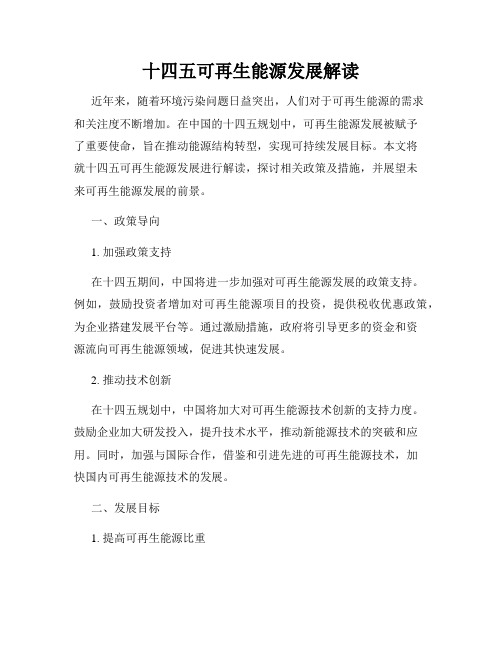 十四五可再生能源发展解读

近年来，随着环境污染问题日益突出，人们对于可再生能源的需求和关注度不断增加。在中国的十四五规划中，可再生能源发展被赋予了重要使命，旨在推动能源结构转型，实现可持续发展目标。本文将就十四五可再生能源发展进行解读，探讨相关政策及措施，并展望未来可再生能源发展的前景。

一、政策导向

1. 加强政策支持

在十四五期间，中国将进一步加强对可再生能源发展的政策支持。例如，鼓励投资者增加对可再生能源项目的投资，提供税收优惠政策，为企业搭建发展平台等。通过激励措施，政府将引导更多的资金和资源流向可再生能源领域，促进其快速发展。

2. 推动技术创新

在十四五规划中，中国将加大对可再生能源技术创新的支持力度。鼓励企业加大研发投入，提升技术水平，推动新能源技术的突破和应用。同时，加强与国际合作，借鉴和引进先进的可再生能源技术，加快国内可再生能源技术的发展。

二、发展目标

1. 提高可再生能源比重